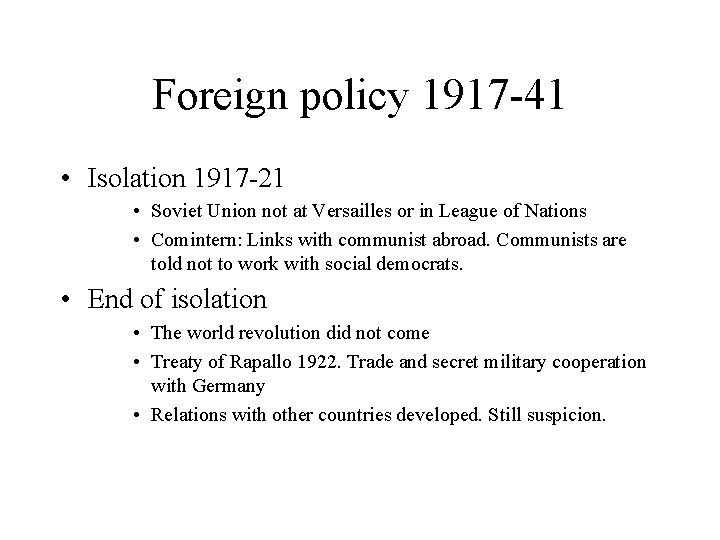 Foreign policy 1917-41

• Isolation 1917-21
  • Soviet Union not at Versailles or in League of Nations
  • Comintern: Links with communist abroad. Communists are told not to work with social democrats.

• End of isolation
  • The world revolution did not come
  • Treaty of Rapallo 1922. Trade and secret military cooperation with Germany
  • Relations with other countries developed. Still suspicion.